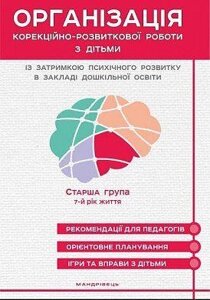 ОРГАНІЗАЦІЯ
КОРЕКЦІЙНО-РОЗВИТКОВОЇ РОБОТИ З ДІТЬМИ

ІЗ ЗАТРИМКОЮ ПСИХІЧНОГО РОЗВИТКУ В ЗАКЛАДІ ДОШКІЛЬНОЇ ОСВІТИ

Старша група
7-й рік життя

РЕКОМЕНДАЦІЇ ДЛЯ ПЕДАГОГІВ

ОРІЄНТОВНЕ ПЛАНУВАННЯ

ІГРИ ТА ВПРАВИ З ДІТЬМИ

МАНДРІВЕЦЬ